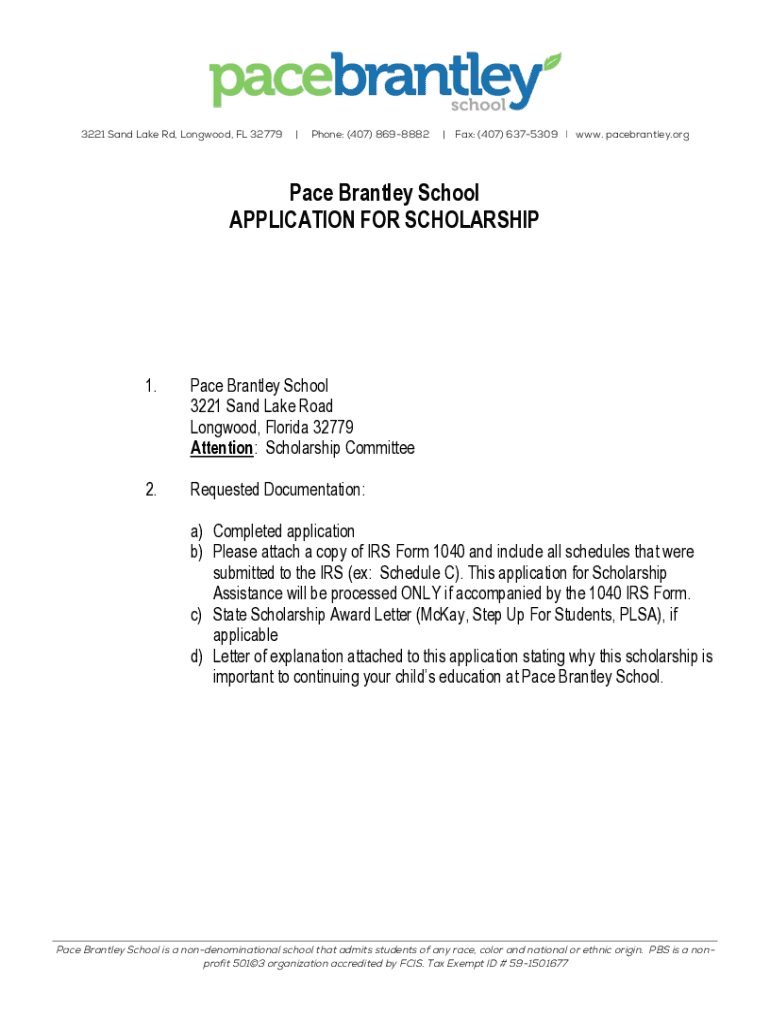 pacebrantley
school

3221 Sand Lake Rd, Longwood, FL 32779 | Phone: (407) 869-8882 | Fax: (407) 637-5309 | www. pacebrantley.org

Pace Brantley School
APPLICATION FOR SCHOLARSHIP

1. Pace Brantley School
3221 Sand Lake Road
Longwood, Florida 32779
Attention: Scholarship Committee

2. Requested Documentation:

a) Completed application
b) Please attach a copy of IRS Form 1040 and include all schedules that were submitted to the IRS (ex: Schedule C). This application for Scholarship Assistance will be processed ONLY if accompanied by the 1040 IRS Form.
c) State Scholarship Award Letter (McKay, Step Up For Students, PLSA), if applicable
d) Letter of explanation attached to this application stating why this scholarship is important to continuing your child's education at Pace Brantley School.

Pace Brantley School is a non-denominational school that admits students of any race, color and national or ethnic origin. PBS is a non-profit 501©3 organization accredited by FCIS. Tax Exempt ID # 59-1501677